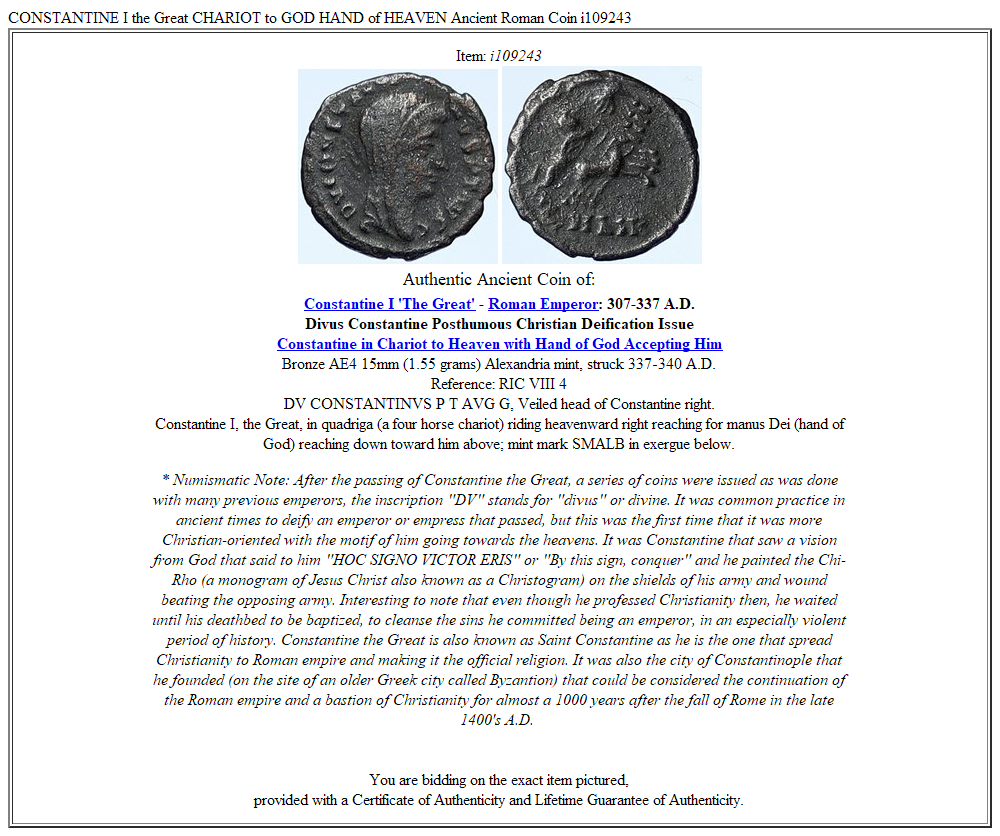 CONSTANTINE I the Great CHARIOT to GOD HAND of HEAVEN Ancient Roman Coin i109243

Item: i109243

Authentic Ancient Coin of:

Constantine I 'The Great' - Roman Emperor: 307-337 A.D.
Divus Constantine Posthumous Christian Deification Issue
Constantine in Chariot to Heaven with Hand of God Accepting Him
Bronze AE4 15mm (1.55 grams) Alexandria mint, struck 337-340 A.D.
Reference: RIC VIII 4
DV CONSTANTINVS P T AVG G, Veiled head of Constantine right.
Constantine I, the Great, in quadriga (a four horse chariot) riding heavenward right reaching for manus Dei (hand of God) reaching down toward him above; mint mark SMALB in exergue below.

* Numismatic Note: After the passing of Constantine the Great, a series of coins were issued as was done with many previous emperors, the inscription "DV" stands for "divus" or divine. It was common practice in ancient times to deify an emperor or empress that passed, but this was the first time that it was more Christian-oriented with the motif of him going towards the heavens. It was Constantine that saw a vision from God that said to him "HOC SIGNO VICTOR ERIS" or "By this sign, conquer" and he painted the Chi-Rho (a monogram of Jesus Christ also known as a Christogram) on the shields of his army and wound beating the opposing army. Interesting to note that even though he professed Christianity then, he waited until his deathbed to be baptized, to cleanse the sins he committed being an emperor, in an especially violent period of history. Constantine the Great is also known as Saint Constantine as he is the one that spread Christianity to Roman empire and making it the official religion. It was also the city of Constantinople that he founded (on the site of an older Greek city called Byzantion) that could be considered the continuation of the Roman empire and a bastion of Christianity for almost a 1000 years after the fall of Rome in the late 1400's A.D.

You are bidding on the exact item pictured,
provided with a Certificate of Authenticity and Lifetime Guarantee of Authenticity.